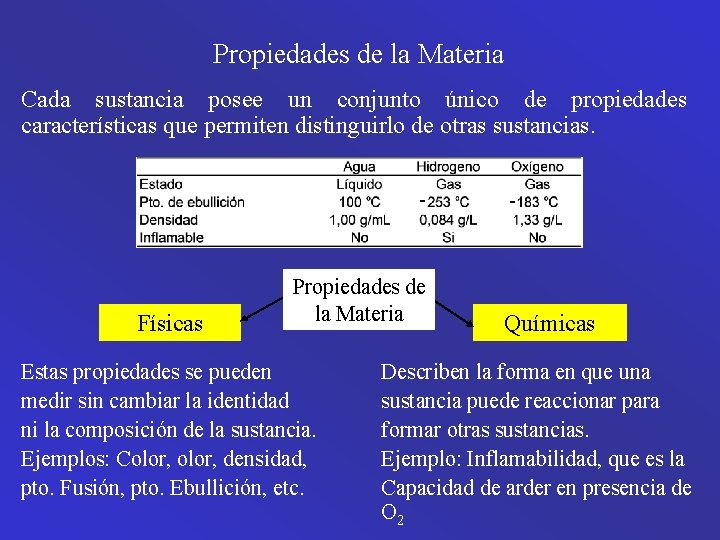 Propiedades de la Materia

Cada sustancia posee un conjunto único de propiedades características que permiten distinguirlo de otras sustancias.

| | Agua | Hidrogeno | Oxígeno |
|---|---|---|---|
| Estado | Líquido | Gas | Gas |
| Pto. de ebullición | 100 ºC | -253 ºC | -183 ºC |
| Densidad | 1,00 g/mL | 0,084 g/L | 1,33 g/L |
| Inflamable | No | Si | No |

Propiedades de la Materia

Físicas

Químicas

Estas propiedades se pueden medir sin cambiar la identidad ni la composición de la sustancia. Ejemplos: Color, olor, densidad, pto. Fusión, pto. Ebullición, etc.

Describen la forma en que una sustancia puede reaccionar para formar otras sustancias. Ejemplo: Inflamabilidad, que es la Capacidad de arder en presencia de $O_2$